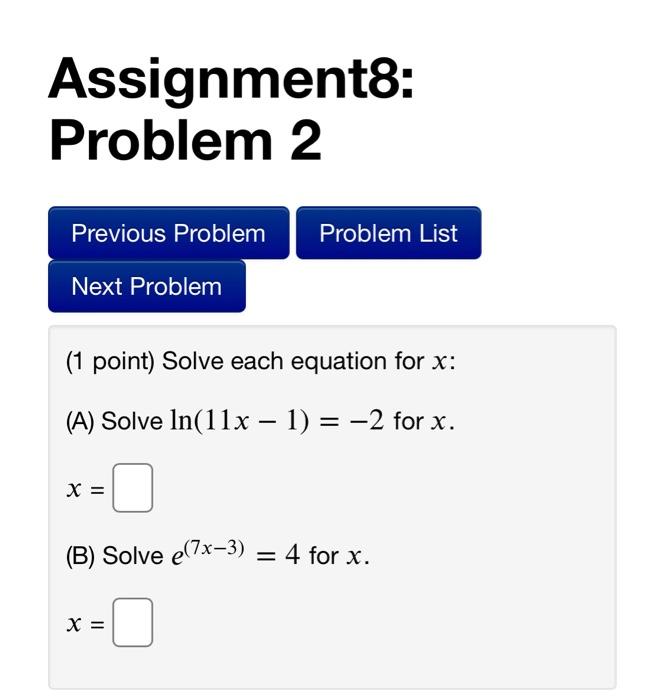 Assignment8: Problem 2

Previous Problem

Problem List

Next Problem

(1 point) Solve each equation for $x$:

(A) Solve $\ln(11x - 1) = -2$ for $x$.

$x =$

(B) Solve $e^{(7x-3)} = 4$ for $x$.

$x =$